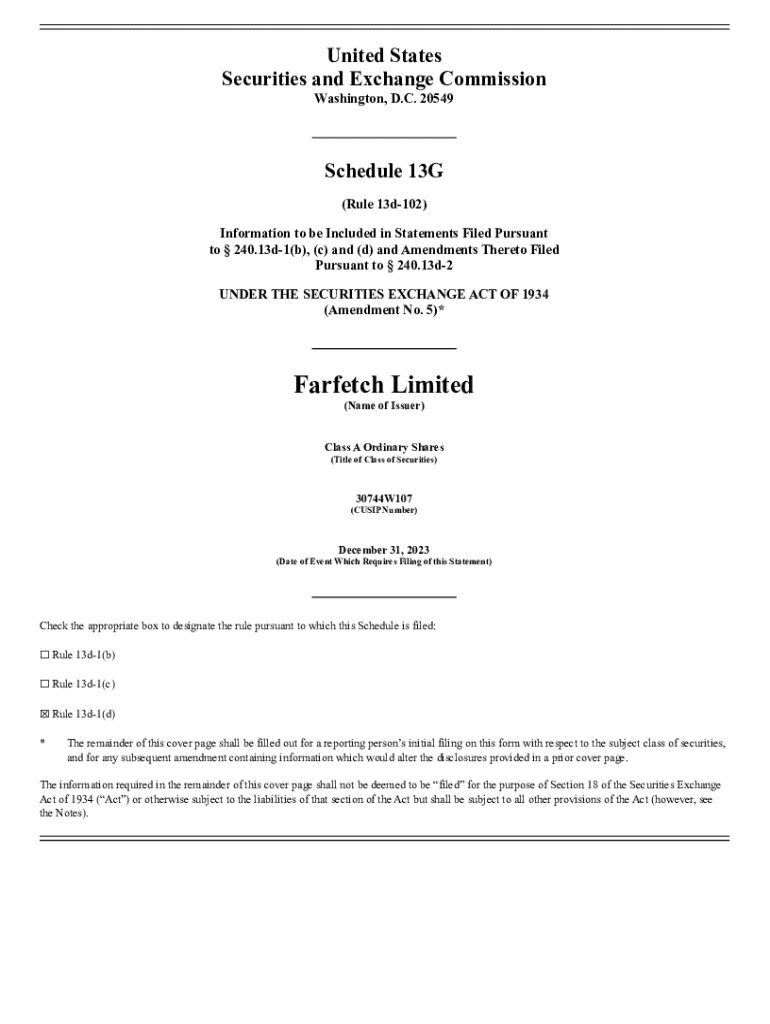 United States
Securities and Exchange Commission
Washington, D.C. 20549

Schedule 13G

(Rule 13d-102)

Information to be Included in Statements Filed Pursuant to § 240.13d-1(b), (c) and (d) and Amendments Thereto Filed Pursuant to § 240.13d-2

UNDER THE SECURITIES EXCHANGE ACT OF 1934
(Amendment No. 5)*

Farfetch Limited
(Name of Issuer)

Class A Ordinary Shares
(Title of Class of Securities)

30744W107
(CUSIP Number)

December 31, 2023
(Date of Event Which Requires Filing of this Statement)

Check the appropriate box to designate the rule pursuant to which this Schedule is filed:

☐ Rule 13d-1(b)

☐ Rule 13d-1(c)

☒ Rule 13d-1(d)

* The remainder of this cover page shall be filled out for a reporting person's initial filing on this form with respect to the subject class of securities, and for any subsequent amendment containing information which would alter the disclosures provided in a prior cover page.

The information required in the remainder of this cover page shall not be deemed to be "filed" for the purpose of Section 18 of the Securities Exchange Act of 1934 ("Act") or otherwise subject to the liabilities of that section of the Act but shall be subject to all other provisions of the Act (however, see the Notes).